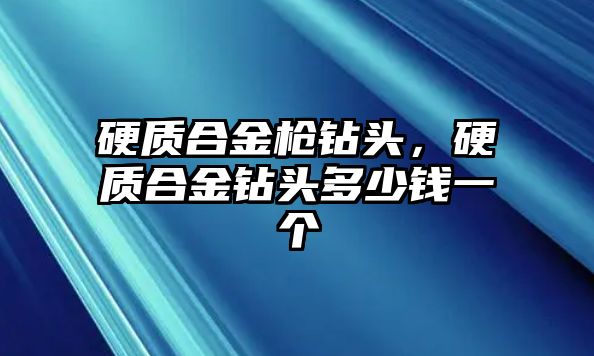 硬质合金枪钻头，硬质合金钻头多少钱一个